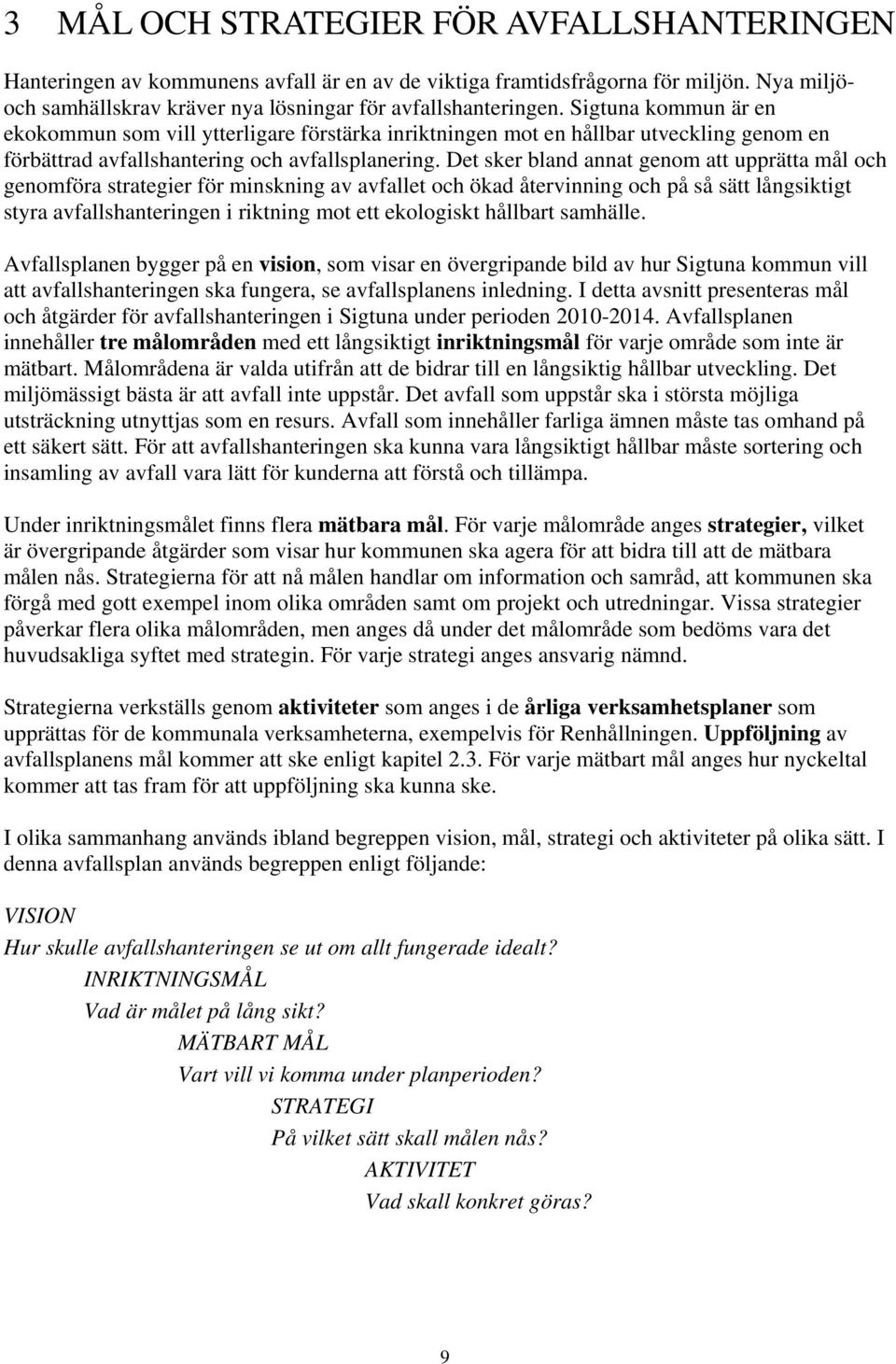 3 MÅL OCH STRATEGIER FÖR AVFALLSHANTERINGEN

Hanteringen av kommunens avfall är en av de viktiga framtidsfrågorna för miljön. Nya miljö- och samhällskrav kräver nya lösningar för avfallshanteringen. Sigtuna kommun är en ekokommun som vill ytterligare förstärka inriktningen mot en hållbar utveckling genom en förbättrad avfallshantering och avfallsplanering. Det sker bland annat genom att upprätta mål och genomföra strategier för minskning av avfallet och ökad återvinning och på så sätt långsiktigt styra avfallshanteringen i riktning mot ett ekologiskt hållbart samhälle.

Avfallsplanen bygger på en vision, som visar en övergripande bild av hur Sigtuna kommun vill att avfallshanteringen ska fungera, se avfallsplanens inledning. I detta avsnitt presenteras mål och åtgärder för avfallshanteringen i Sigtuna under perioden 2010-2014. Avfallsplanen innehåller tre målområden med ett långsiktigt inriktningsmål för varje område som inte är mätbart. Målområdena är valda utifrån att de bidrar till en långsiktig hållbar utveckling. Det miljömässigt bästa är att avfall inte uppstår. Det avfall som uppstår ska i största möjliga utsträckning utnyttjas som en resurs. Avfall som innehåller farliga ämnen måste tas omhand på ett säkert sätt. För att avfallshanteringen ska kunna vara långsiktigt hållbar måste sortering och insamling av avfall vara lätt för kunderna att förstå och tillämpa.

Under inriktningsmålet finns flera mätbara mål. För varje målområde anges strategier, vilket är övergripande åtgärder som visar hur kommunen ska agera för att bidra till att de mätbara målen nås. Strategierna för att nå målen handlar om information och samråd, att kommunen ska förgå med gott exempel inom olika områden samt om projekt och utredningar. Vissa strategier påverkar flera olika målområden, men anges då under det målområde som bedöms vara det huvudsakliga syftet med strategin. För varje strategi anges ansvarig nämnd.

Strategierna verkställs genom aktiviteter som anges i de årliga verksamhetsplaner som upprättas för de kommunala verksamheterna, exempelvis för Renhållningen. Uppföljning av avfallsplanens mål kommer att ske enligt kapitel 2.3. För varje mätbart mål anges hur nyckeltal kommer att tas fram för att uppföljning ska kunna ske.

I olika sammanhang används ibland begreppen vision, mål, strategi och aktiviteter på olika sätt. I denna avfallsplan används begreppen enligt följande:

VISION
Hur skulle avfallshanteringen se ut om allt fungerade idealt?
INRIKTNINGSMÅL
Vad är målet på lång sikt?
MÄTBART MÅL
Vart vill vi komma under planperioden?
STRATEGI
På vilket sätt skall målen nås?
AKTIVITET
Vad skall konkret göras?

9